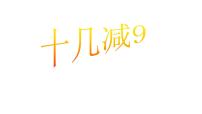 十几减9